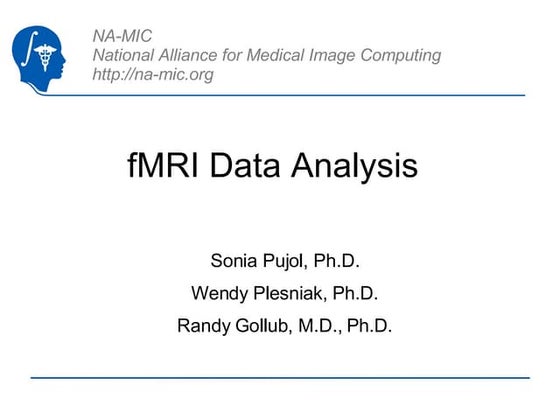 NA-MIC
National Alliance for Medical Image Computing
http://na-mic.org

fMRI Data Analysis

Sonia Pujol, Ph.D.

Wendy Plesniak, Ph.D.

Randy Gollub, M.D., Ph.D.